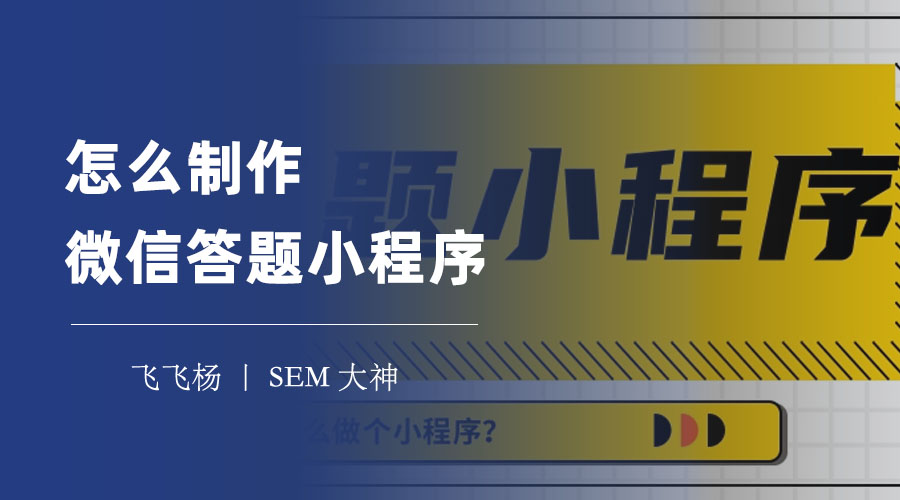 怎么制作
微信答题小程序

飞飞杨 | SEM 大神

题小程序

么做个小程序?